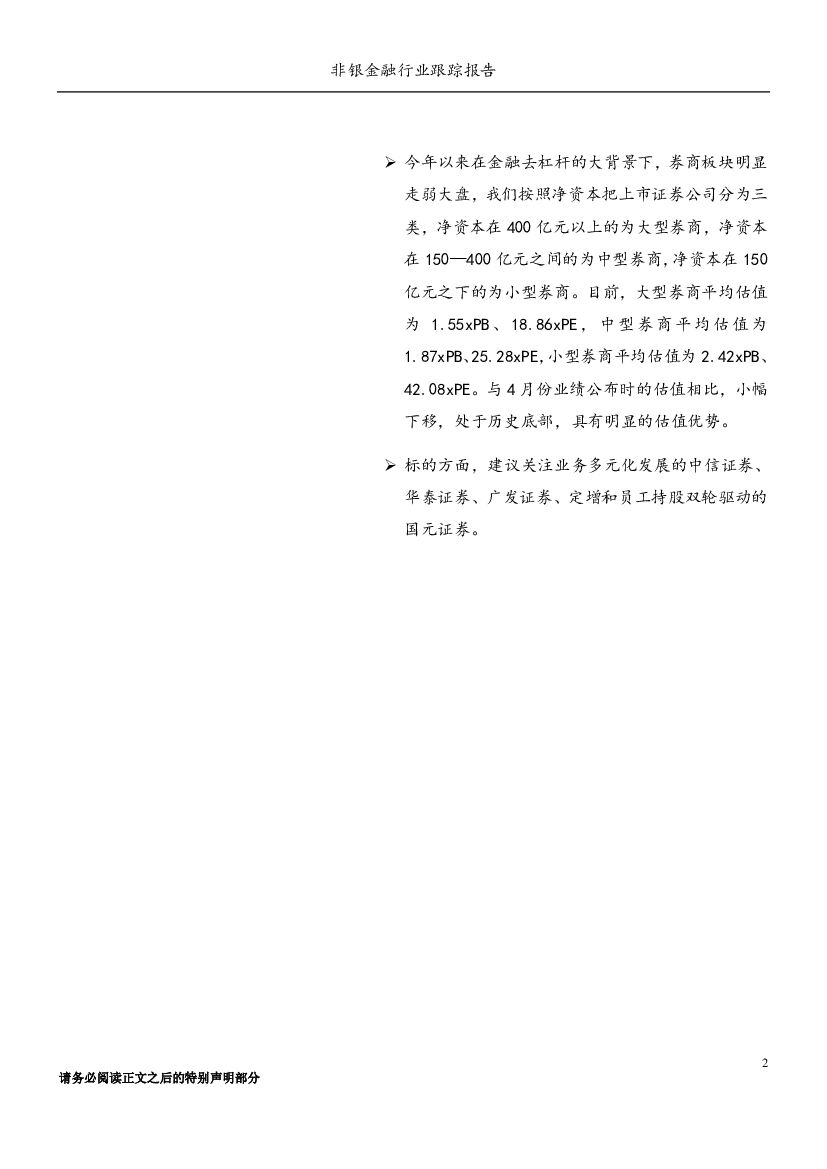 非银金融行业跟踪报告

➢ 今年以来在金融去杠杆的大背景下，券商板块明显走弱大盘，我们按照净资本把上市证券公司分为三类，净资本在400亿元以上的为大型券商，净资本在150—400亿元之间的为中型券商,净资本在150亿元之下的为小型券商。目前，大型券商平均估值为1.55xPB、18.86xPE，中型券商平均估值为1.87xPB、25.28xPE,小型券商平均估值为2.42xPB、42.08xPE。与4月份业绩公布时的估值相比，小幅下移，处于历史底部，具有明显的估值优势。

➢ 标的方面，建议关注业务多元化发展的中信证券、华泰证券、广发证券、定增和员工持股双轮驱动的国元证券。

2

请务必阅读正文之后的特别声明部分